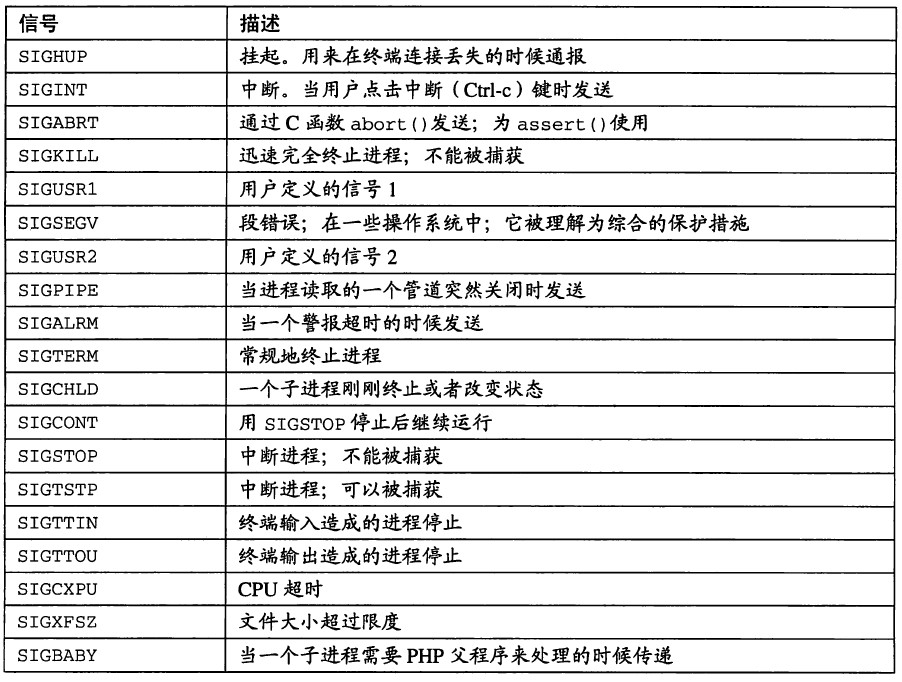 | 信号 | 描述 |
|---|---|
| SIGHUP | 挂起。用来在终端连接丢失的时候通报 |
| SIGINT | 中断。当用户点击中断（Ctrl-c）键时发送 |
| SIGABRT | 通过 C 函数 abort()发送；为 assert()使用 |
| SIGKILL | 迅速完全终止进程；不能被捕获 |
| SIGUSR1 | 用户定义的信号 1 |
| SIGSEGV | 段错误；在一些操作系统中；它被理解为综合的保护措施 |
| SIGUSR2 | 用户定义的信号 2 |
| SIGPIPE | 当进程读取的一个管道突然关闭时发送 |
| SIGALRM | 当一个警报超时的时候发送 |
| SIGTERM | 常规地终止进程 |
| SIGCHLD | 一个子进程刚刚终止或者改变状态 |
| SIGCONT | 用 SIGSTOP 停止后继续运行 |
| SIGSTOP | 中断进程；不能被捕获 |
| SIGTSTP | 中断进程；可以被捕获 |
| SIGTTIN | 终端输入造成的进程停止 |
| SIGTTOU | 终端输出造成的进程停止 |
| SIGCXPU | CPU 超时 |
| SIGXFSZ | 文件大小超过限度 |
| SIGBABY | 当一个子进程需要 PHP 父程序来处理的时候传递 |